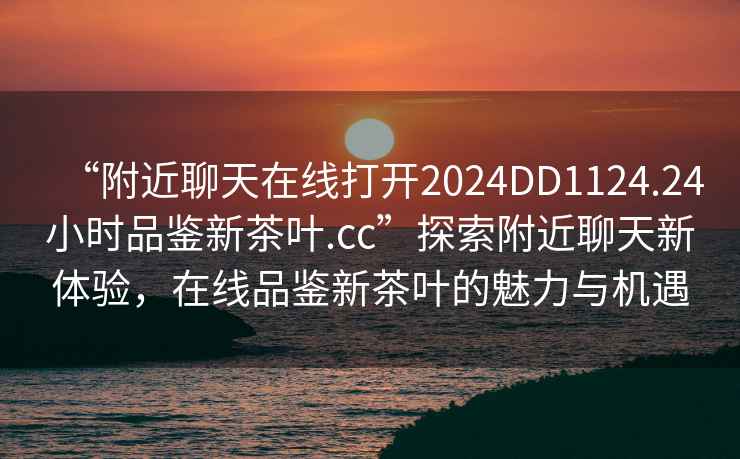 “附近聊天在线打开2024DD1124.24小时品鉴新茶叶.cc”探索附近聊天新体验，在线品鉴新茶叶的魅力与机遇